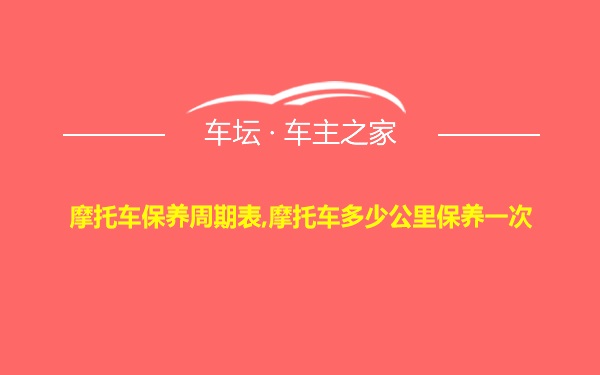 车坛 · 车主之家

摩托车保养周期表,摩托车多少公里保养一次